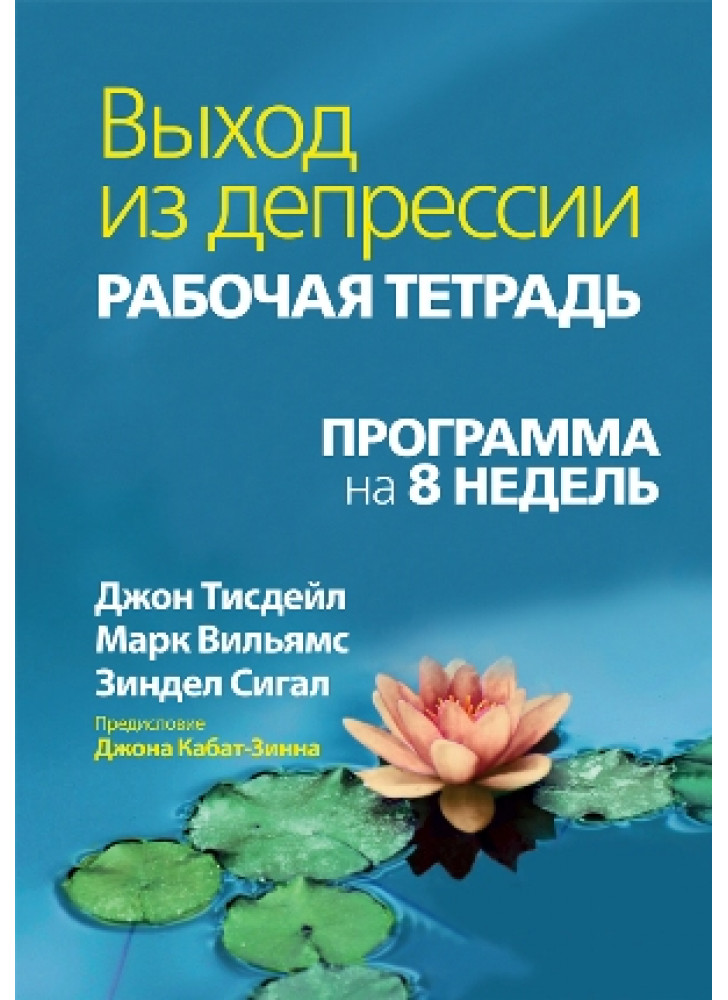 Выход из депрессии
РАБОЧАЯ ТЕТРАДЬ

ПРОГРАММА
на 8 НЕДЕЛЬ

Джон Тисдейл
Марк Вильямс
Зиндел Сигал

Предисловие
Джона Кабат-Зинна